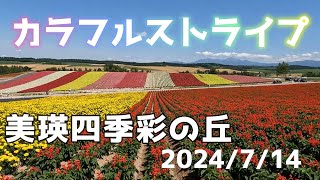 カラフルストライプ

美瑛四季彩の丘

2024/7/14